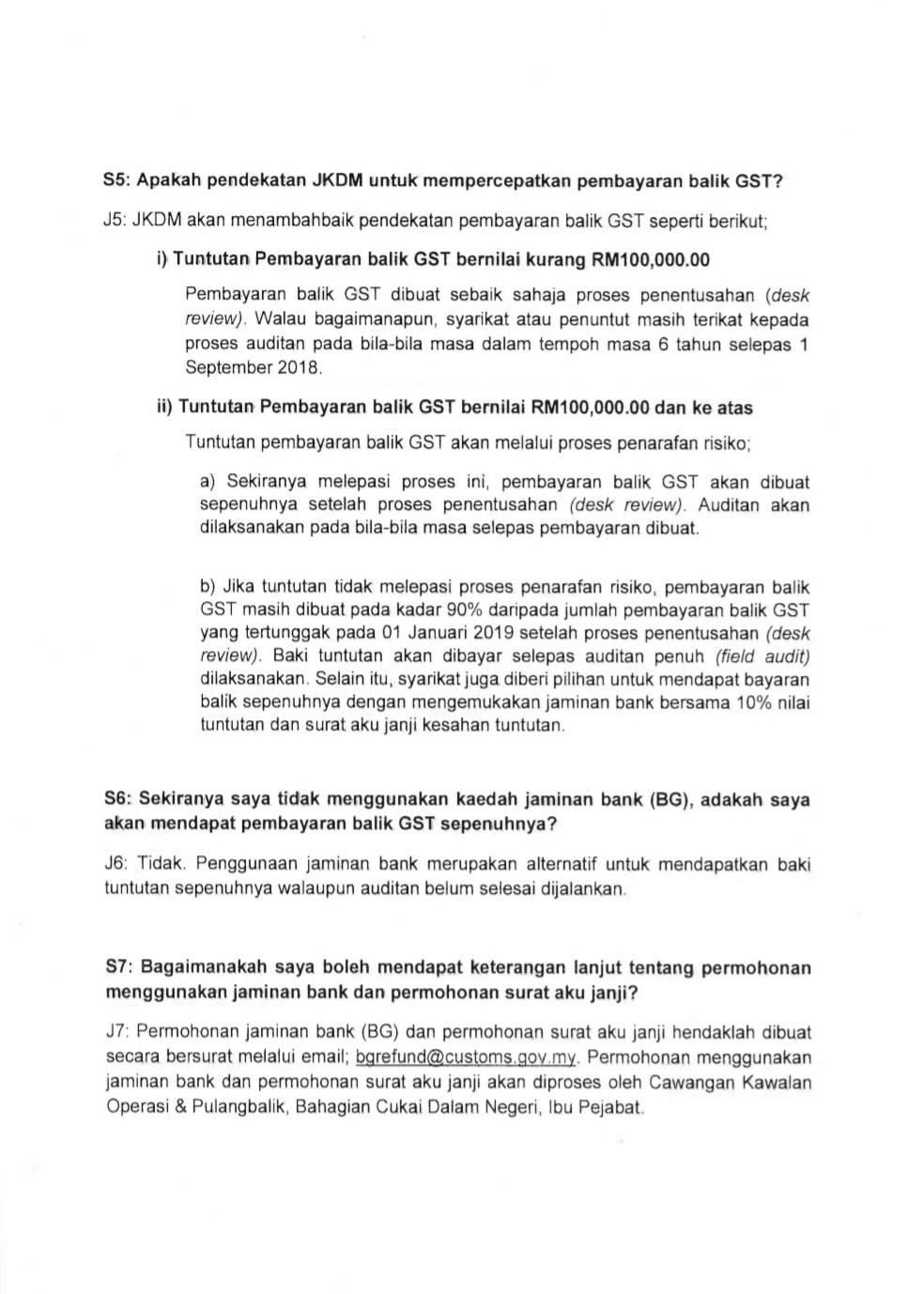 S5: Apakah pendekatan JKDM untuk mempercepatkan pembayaran balik GST?

J5: JKDM akan menambahbaik pendekatan pembayaran balik GST seperti berikut;

i) Tuntutan Pembayaran balik GST bernilai kurang RM100,000.00

Pembayaran balik GST dibuat sebaik sahaja proses penentusahan (desk review). Walau bagaimanapun, syarikat atau penuntut masih terikat kepada proses auditan pada bila-bila masa dalam tempoh masa 6 tahun selepas 1 September 2018.

ii) Tuntutan Pembayaran balik GST bernilai RM100,000.00 dan ke atas

Tuntutan pembayaran balik GST akan melalui proses penarafan risiko;

a) Sekiranya melepasi proses ini, pembayaran balik GST akan dibuat sepenuhnya setelah proses penentusahan (desk review). Auditan akan dilaksanakan pada bila-bila masa selepas pembayaran dibuat.

b) Jika tuntutan tidak melepasi proses penarafan risiko, pembayaran balik GST masih dibuat pada kadar 90% daripada jumlah pembayaran balik GST yang tertunggak pada 01 Januari 2019 setelah proses penentusahan (desk review). Baki tuntutan akan dibayar selepas auditan penuh (field audit) dilaksanakan. Selain itu, syarikat juga diberi pilihan untuk mendapat bayaran balik sepenuhnya dengan mengemukakan jaminan bank bersama 10% nilai tuntutan dan surat aku janji kesahan tuntutan.

S6: Sekiranya saya tidak menggunakan kaedah jaminan bank (BG), adakah saya akan mendapat pembayaran balik GST sepenuhnya?

J6: Tidak. Penggunaan jaminan bank merupakan alternatif untuk mendapatkan baki tuntutan sepenuhnya walaupun auditan belum selesai dijalankan.

S7: Bagaimanakah saya boleh mendapat keterangan lanjut tentang permohonan menggunakan jaminan bank dan permohonan surat aku janji?

J7: Permohonan jaminan bank (BG) dan permohonan surat aku janji hendaklah dibuat secara bersurat melalui email; bgrefund@customs.gov.my. Permohonan menggunakan jaminan bank dan permohonan surat aku janji akan diproses oleh Cawangan Kawalan Operasi & Pulangbalik, Bahagian Cukai Dalam Negeri, Ibu Pejabat.